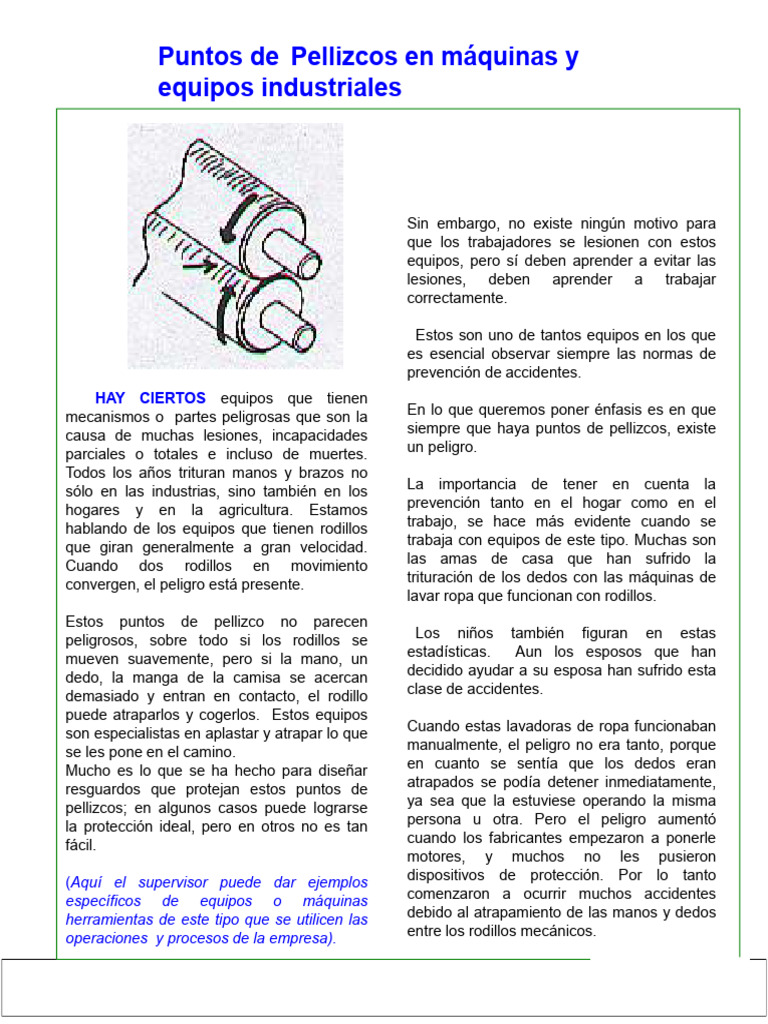 Puntos de Pellizcos en máquinas y equipos industriales

HAY CIERTOS equipos que tienen mecanismos o partes peligrosas que son la causa de muchas lesiones, incapacidades parciales o totales e incluso de muertes. Todos los años trituran manos y brazos no sólo en las industrias, sino también en los hogares y en la agricultura. Estamos hablando de los equipos que tienen rodillos que giran generalmente a gran velocidad. Cuando dos rodillos en movimiento convergen, el peligro está presente.

Estos puntos de pellizco no parecen peligrosos, sobre todo si los rodillos se mueven suavemente, pero si la mano, un dedo, la manga de la camisa se acercan demasiado y entran en contacto, el rodillo puede atraparlos y cogerlos. Estos equipos son especialistas en aplastar y atrapar lo que se les pone en el camino.
Mucho es lo que se ha hecho para diseñar resguardos que protejan estos puntos de pellizcos; en algunos casos puede lograrse la protección ideal, pero en otros no es tan fácil.

(Aquí el supervisor puede dar ejemplos específicos de equipos o máquinas herramientas de este tipo que se utilicen las operaciones y procesos de la empresa).

Sin embargo, no existe ningún motivo para que los trabajadores se lesionen con estos equipos, pero sí deben aprender a evitar las lesiones, deben aprender a trabajar correctamente.

Estos son uno de tantos equipos en los que es esencial observar siempre las normas de prevención de accidentes.

En lo que queremos poner énfasis es en que siempre que haya puntos de pellizcos, existe un peligro.

La importancia de tener en cuenta la prevención tanto en el hogar como en el trabajo, se hace más evidente cuando se trabaja con equipos de este tipo. Muchas son las amas de casa que han sufrido la trituración de los dedos con las máquinas de lavar ropa que funcionan con rodillos.

Los niños también figuran en estas estadísticas. Aun los esposos que han decidido ayudar a su esposa han sufrido esta clase de accidentes.

Cuando estas lavadoras de ropa funcionaban manualmente, el peligro no era tanto, porque en cuanto se sentía que los dedos eran atrapados se podía detener inmediatamente, ya sea que la estuviese operando la misma persona u otra. Pero el peligro aumentó cuando los fabricantes empezaron a ponerle motores, y muchos no les pusieron dispositivos de protección. Por lo tanto comenzaron a ocurrir muchos accidentes debido al atrapamiento de las manos y dedos entre los rodillos mecánicos.